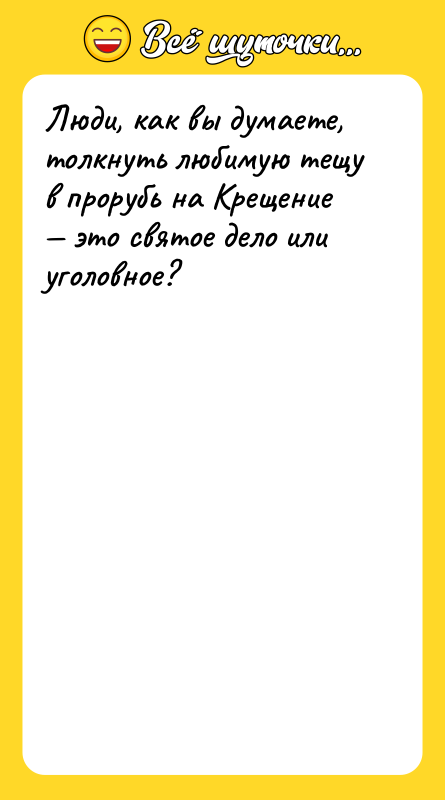 Всё шуточки...

Люди, как вы думаете, толкнуть любимую тещу в прорубь на Крещение — это святое дело или уголовное?